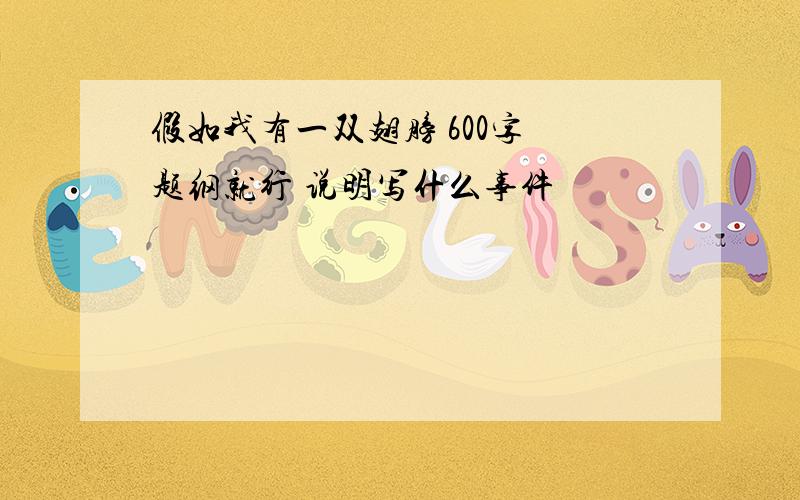 假如我有一双翅膀 600字

题纲就行 说明写什么事件